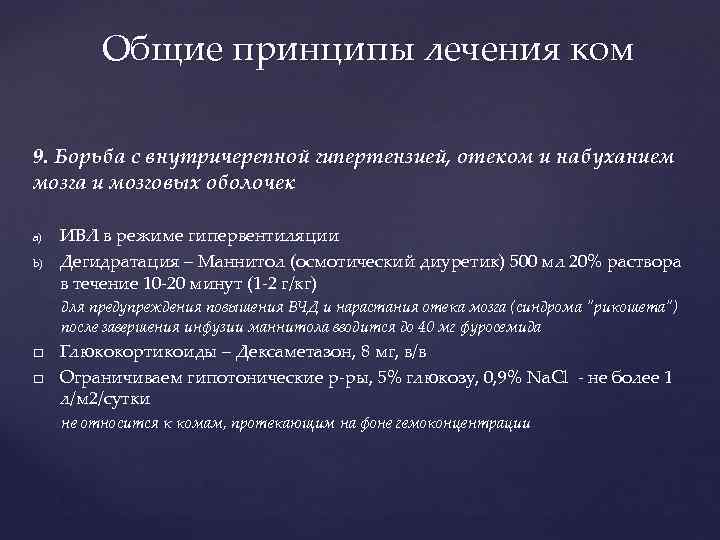 Общие принципы лечения ком

9. Борьба с внутричерепной гипертензией, отеком и набуханием мозга и мозговых оболочек

a) ИВЛ в режиме гипервентиляции

b) Дегидратация – Маннитол (осмотический диуретик) 500 мл 20% раствора в течение 10-20 минут (1-2 г/кг)

для предупреждения повышения ВЧД и нарастания отека мозга (синдрома "рикошета") после завершения инфузии маннитола вводится до 40 мг фуросемида

□ Глюкокортикоиды – Дексаметазон, 8 мг, в/в

□ Ограничиваем гипотонические р-ры, 5% глюкозу, 0,9% NaCl - не более 1 л/м2/сутки

не относится к комам, протекающим на фоне гемоконцентрации